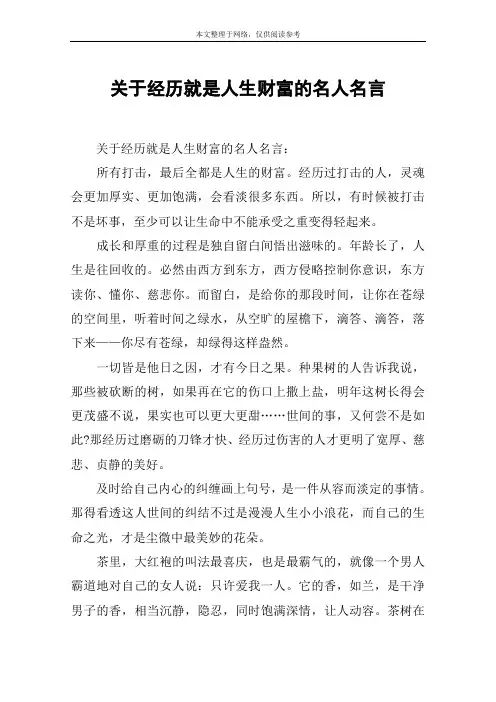 本文整理于网络，仅供阅读参考

关于经历就是人生财富的名人名言

关于经历就是人生财富的名人名言：

所有打击，最后全都是人生的财富。经历过打击的人，灵魂会更加厚实、更加饱满，会看淡很多东西。所以，有时候被打击不是坏事，至少可以让生命中不能承受之重变得轻起来。

成长和厚重的过程是独自留白间悟出滋味的。年龄长了，人生是往回收的。必然由西方到东方，西方侵略控制你意识，东方读你、懂你、慈悲你。而留白，是给你的那段时间，让你在苍绿的空间里，听着时间之绿水，从空旷的屋檐下，滴答、滴答，落下来——你尽有苍绿，却绿得这样盎然。

一切皆是他日之因，才有今日之果。种果树的人告诉我说，那些被砍断的树，如果再在它的伤口上撒上盐，明年这树长得会更茂盛不说，果实也可以更大更甜……世间的事，又何尝不是如此?那经历过磨砺的刀锋才快、经历过伤害的人才更明了宽厚、慈悲、贞静的美好。

及时给自己内心的纠缠画上句号，是一件从容而淡定的事情。那得看透这人世间的纠结不过是漫漫人生小小浪花，而自己的生命之光，才是尘微中最美妙的花朵。

茶里，大红袍的叫法最喜庆，也是最霸气的，就像一个男人霸道地对自己的女人说：只许爱我一人。它的香，如兰，是干净男子的香，相当沉静，隐忍，同时饱满深情，让人动容。茶树在